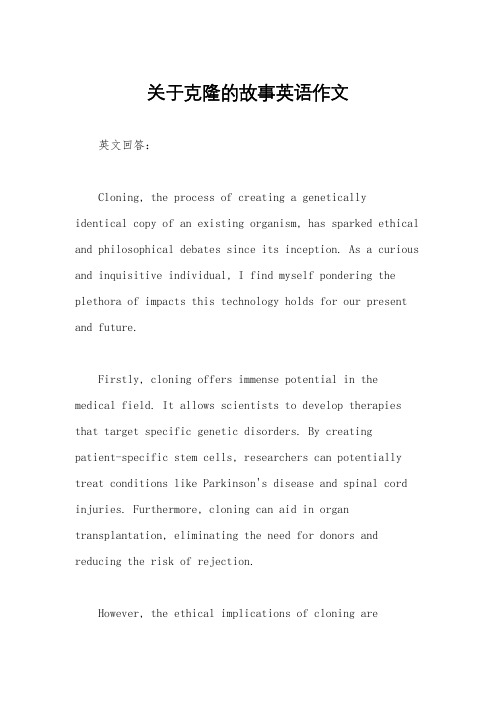 关于克隆的故事英语作文

英文回答：

Cloning, the process of creating a genetically identical copy of an existing organism, has sparked ethical and philosophical debates since its inception. As a curious and inquisitive individual, I find myself pondering the plethora of impacts this technology holds for our present and future.

Firstly, cloning offers immense potential in the medical field. It allows scientists to develop therapies that target specific genetic disorders. By creating patient-specific stem cells, researchers can potentially treat conditions like Parkinson's disease and spinal cord injuries. Furthermore, cloning can aid in organ transplantation, eliminating the need for donors and reducing the risk of rejection.

However, the ethical implications of cloning are